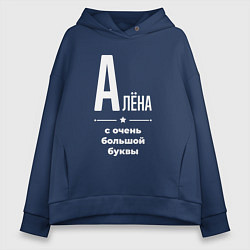 АЛЁНА

с очень большой буквы